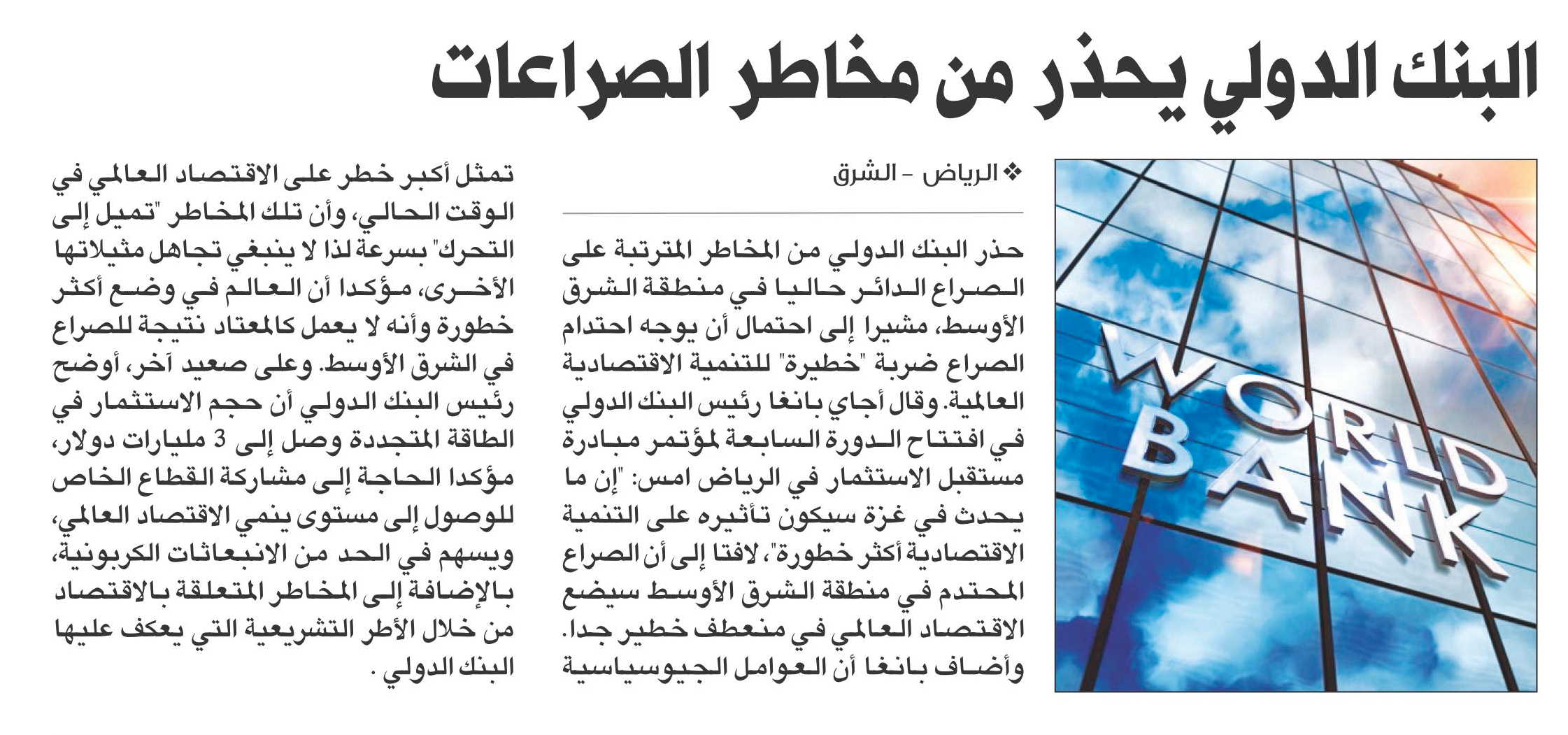 البنك الدولي يحذر من مخاطر الصراعات

WORLD BANK

❖ الرياض - الشرق

حذر البنك الدولي من المخاطر المترتبة على الصراع الدائر حاليا في منطقة الشرق الأوسط، مشيرا إلى احتمال أن يوجه احتدام الصراع ضربة "خطيرة" للتنمية الاقتصادية العالمية. وقال أجاي بانغا رئيس البنك الدولي في افتتاح الدورة السابعة لمؤتمر مبادرة مستقبل الاستثمار في الرياض امس: "إن ما يحدث في غزة سيكون تأثيره على التنمية الاقتصادية أكثر خطورة"، لافتا إلى أن الصراع المحتدم في منطقة الشرق الأوسط سيضع الاقتصاد العالمي في منعطف خطير جدا. وأضاف بانغا أن العوامل الجيوسياسية تمثل أكبر خطر على الاقتصاد العالمي في الوقت الحالي، وأن تلك المخاطر "تميل إلى التحرك" بسرعة لذا لا ينبغي تجاهل مثيلاتها الأخرى، مؤكدا أن العالم في وضع أكثر خطورة وأنه لا يعمل كالمعتاد نتيجة للصراع في الشرق الأوسط. وعلى صعيد آخر، أوضح رئيس البنك الدولي أن حجم الاستثمار في الطاقة المتجددة وصل إلى 3 مليارات دولار، مؤكدا الحاجة إلى مشاركة القطاع الخاص للوصول إلى مستوى ينمي الاقتصاد العالمي، ويسهم في الحد من الانبعاثات الكربونية، بالإضافة إلى المخاطر المتعلقة بالاقتصاد من خلال الأطر التشريعية التي يعكف عليها البنك الدولي .